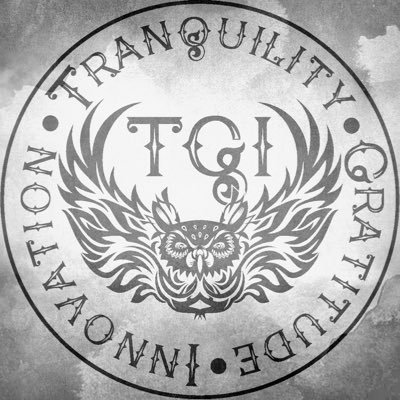 TRANQUILITY • GRATITUDE • INNOVATION •

TGI